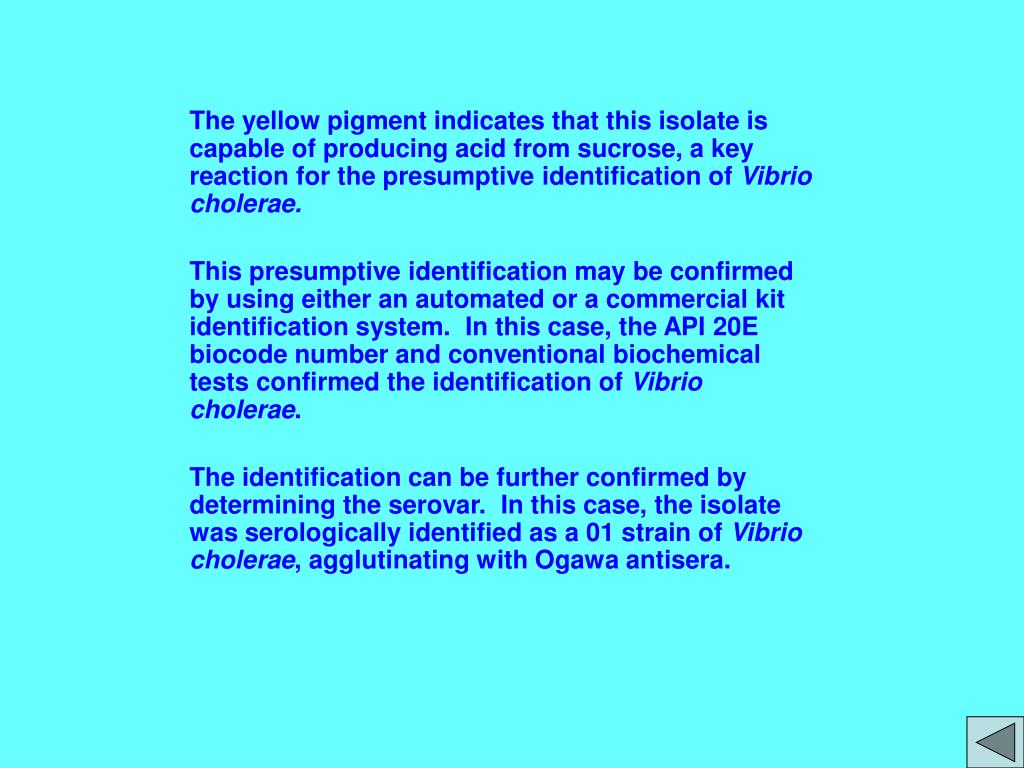 The yellow pigment indicates that this isolate is capable of producing acid from sucrose, a key reaction for the presumptive identification of Vibrio cholerae.

This presumptive identification may be confirmed by using either an automated or a commercial kit identification system. In this case, the API 20E biocode number and conventional biochemical tests confirmed the identification of Vibrio cholerae.

The identification can be further confirmed by determining the serovar. In this case, the isolate was serologically identified as a 01 strain of Vibrio cholerae, agglutinating with Ogawa antisera.